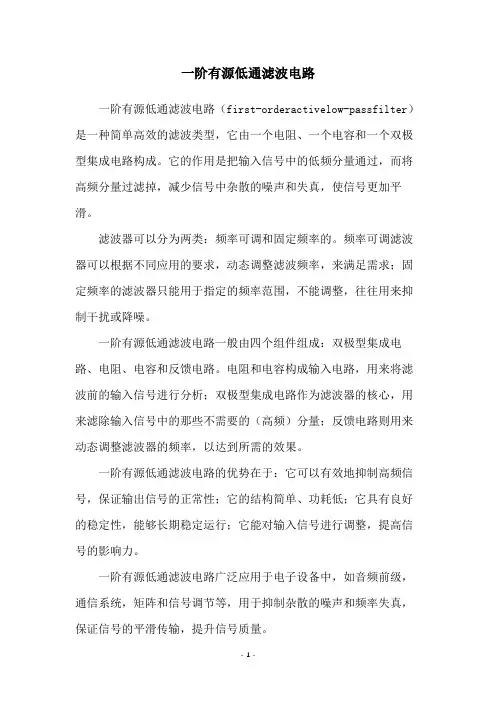 一阶有源低通滤波电路

一阶有源低通滤波电路（first-orderactivelow-passfilter）是一种简单高效的滤波类型，它由一个电阻、一个电容和一个双极型集成电路构成。它的作用是把输入信号中的低频分量通过，而将高频分量过滤掉，减少信号中杂散的噪声和失真，使信号更加平滑。

滤波器可以分为两类：频率可调和固定频率的。频率可调滤波器可以根据不同应用的要求，动态调整滤波频率，来满足需求；固定频率的滤波器只能用于指定的频率范围，不能调整，往往用来抑制干扰或降噪。

一阶有源低通滤波电路一般由四个组件组成：双极型集成电路、电阻、电容和反馈电路。电阻和电容构成输入电路，用来将滤波前的输入信号进行分析；双极型集成电路作为滤波器的核心，用来滤除输入信号中的那些不需要的（高频）分量；反馈电路则用来动态调整滤波器的频率，以达到所需的效果。

一阶有源低通滤波电路的优势在于：它可以有效地抑制高频信号，保证输出信号的正常性；它的结构简单、功耗低；它具有良好的稳定性，能够长期稳定运行；它能对输入信号进行调整，提高信号的影响力。

一阶有源低通滤波电路广泛应用于电子设备中，如音频前级，通信系统，矩阵和信号调节等，用于抑制杂散的噪声和频率失真，保证信号的平滑传输，提升信号质量。

- 1 -